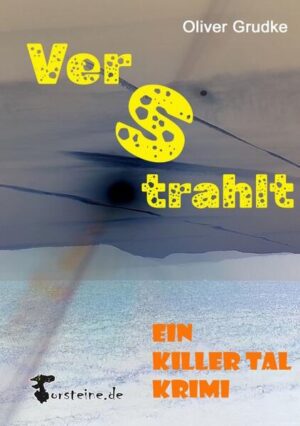 Oliver Grudke

Ver
S
trahlt

EIN
KILLER TAL
KRIMI

Torsteine.de